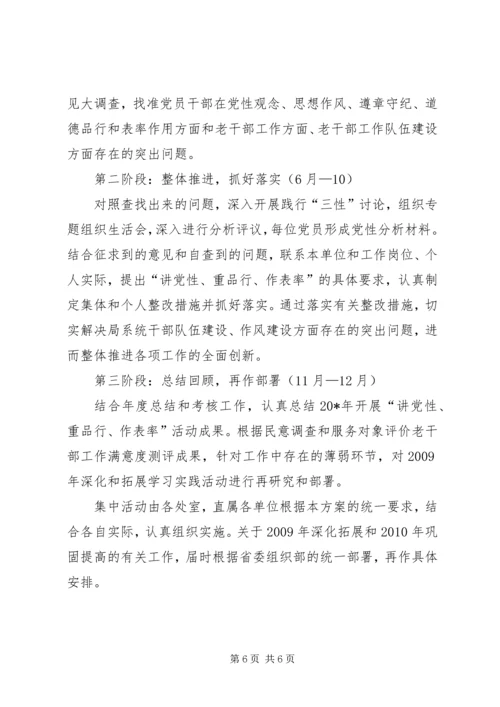 见大调查，找准党员干部在党性观念、思想作风、遵章守纪、道德品行和表率作用方面和老干部工作方面、老干部工作队伍建设方面存在的突出问题。

第二阶段：整体推进，抓好落实（6月—10）

对照查找出来的问题，深入开展践行“三性”讨论，组织专题组织生活会，深入进行分析评议，每位党员形成党性分析材料。结合征求到的意见和自查到的问题，联系本单位和工作岗位、个人实际，提出“讲党性、重品行、作表率”的具体要求，认真制定集体和个人整改措施并抓好落实。通过落实有关整改措施，切实解决局系统干部队伍建设、作风建设方面存在的突出问题，进而整体推进各项工作的全面创新。

第三阶段：总结回顾，再作部署（11月—12月）

结合年度总结和考核工作，认真总结20*年开展“讲党性、重品行、作表率”活动成果。根据民意调查和服务对象评价老干部工作满意度测评成果，针对工作中存在的薄弱环节，对2009年深化和拓展学习实践活动进行再研究和部署。

集中活动由各处室，直属各单位根据本方案的统一要求，结合各自实际，认真组织实施。关于2009年深化拓展和2010年巩固提高的有关工作，届时根据省委组织部的统一部署，再作具体安排。

第6页 共6页